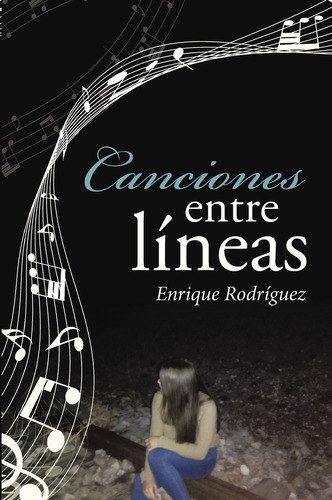 Canciones
entre
líneas

Enrique Rodríguez